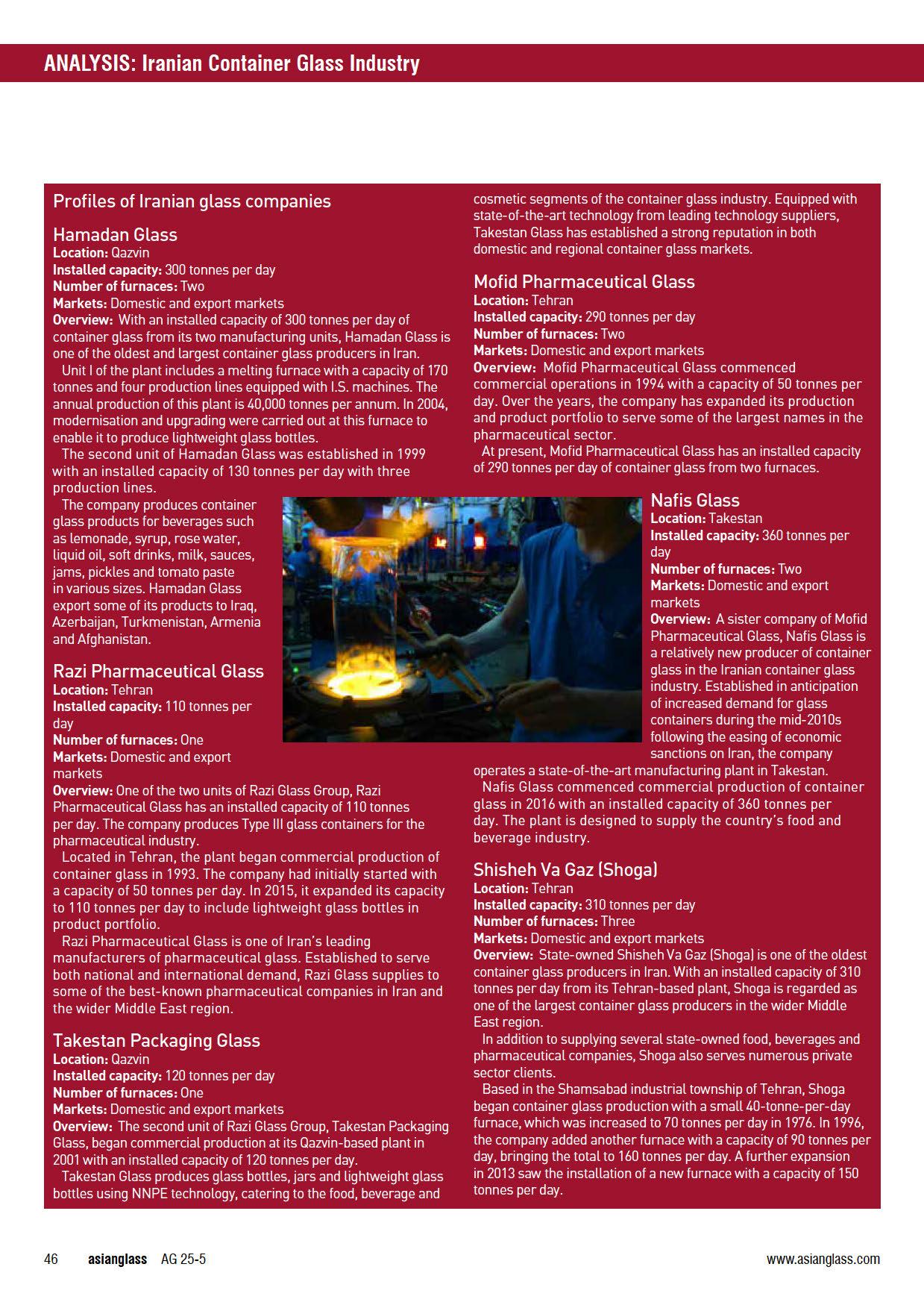 ANALYSIS: Iranian Container Glass Industry

Profiles of Iranian glass companies

Hamadan Glass
Location: Qazvin
Installed capacity: 300 tonnes per day
Number of furnaces: Two
Markets: Domestic and export markets
Overview: With an installed capacity of 300 tonnes per day of container glass from its two manufacturing units, Hamadan Glass is one of the oldest and largest container glass producers in Iran.

Unit I of the plant includes a melting furnace with a capacity of 170 tonnes and four production lines equipped with I.S. machines. The annual production of this plant is 40,000 tonnes per annum. In 2004, modernisation and upgrading were carried out at this furnace to enable it to produce lightweight glass bottles.

The second unit of Hamadan Glass was established in 1999 with an installed capacity of 130 tonnes per day with three production lines.

The company produces container glass products for beverages such as lemonade, syrup, rose water, liquid oil, soft drinks, milk, sauces, jams, pickles and tomato paste in various sizes. Hamadan Glass export some of its products to Iraq, Azerbaijan, Turkmenistan, Armenia and Afghanistan.

Razi Pharmaceutical Glass
Location: Tehran
Installed capacity: 110 tonnes per day
Number of furnaces: One
Markets: Domestic and export markets
Overview: One of the two units of Razi Glass Group, Razi Pharmaceutical Glass has an installed capacity of 110 tonnes per day. The company produces Type III glass containers for the pharmaceutical industry.

Located in Tehran, the plant began commercial production of container glass in 1993. The company had initially started with a capacity of 50 tonnes per day. In 2015, it expanded its capacity to 110 tonnes per day to include lightweight glass bottles in product portfolio.

Razi Pharmaceutical Glass is one of Iran's leading manufacturers of pharmaceutical glass. Established to serve both national and international demand, Razi Glass supplies to some of the best-known pharmaceutical companies in Iran and the wider Middle East region.

Takestan Packaging Glass
Location: Qazvin
Installed capacity: 120 tonnes per day
Number of furnaces: One
Markets: Domestic and export markets
Overview: The second unit of Razi Glass Group, Takestan Packaging Glass, began commercial production at its Qazvin-based plant in 2001 with an installed capacity of 120 tonnes per day.

Takestan Glass produces glass bottles, jars and lightweight glass bottles using NNPE technology, catering to the food, beverage and cosmetic segments of the container glass industry. Equipped with state-of-the-art technology from leading technology suppliers, Takestan Glass has established a strong reputation in both domestic and regional container glass markets.

Mofid Pharmaceutical Glass
Location: Tehran
Installed capacity: 290 tonnes per day
Number of furnaces: Two
Markets: Domestic and export markets
Overview: Mofid Pharmaceutical Glass commenced commercial operations in 1994 with a capacity of 50 tonnes per day. Over the years, the company has expanded its production and product portfolio to serve some of the largest names in the pharmaceutical sector.

At present, Mofid Pharmaceutical Glass has an installed capacity of 290 tonnes per day of container glass from two furnaces.

Nafis Glass
Location: Takestan
Installed capacity: 360 tonnes per day
Number of furnaces: Two
Markets: Domestic and export markets
Overview: A sister company of Mofid Pharmaceutical Glass, Nafis Glass is a relatively new producer of container glass in the Iranian container glass industry. Established in anticipation of increased demand for glass containers during the mid-2010s following the easing of economic sanctions on Iran, the company operates a state-of-the-art manufacturing plant in Takestan.

Nafis Glass commenced commercial production of container glass in 2016 with an installed capacity of 360 tonnes per day. The plant is designed to supply the country's food and beverage industry.

Shisheh Va Gaz (Shoga)
Location: Tehran
Installed capacity: 310 tonnes per day
Number of furnaces: Three
Markets: Domestic and export markets
Overview: State-owned Shisheh Va Gaz (Shoga) is one of the oldest container glass producers in Iran. With an installed capacity of 310 tonnes per day from its Tehran-based plant, Shoga is regarded as one of the largest container glass producers in the wider Middle East region.

In addition to supplying several state-owned food, beverages and pharmaceutical companies, Shoga also serves numerous private sector clients.

Based in the Shamsabad industrial township of Tehran, Shoga began container glass production with a small 40-tonne-per-day furnace, which was increased to 70 tonnes per day in 1976. In 1996, the company added another furnace with a capacity of 90 tonnes per day, bringing the total to 160 tonnes per day. A further expansion in 2013 saw the installation of a new furnace with a capacity of 150 tonnes per day.

46 asianglass AG 25-5 www.asianglass.com